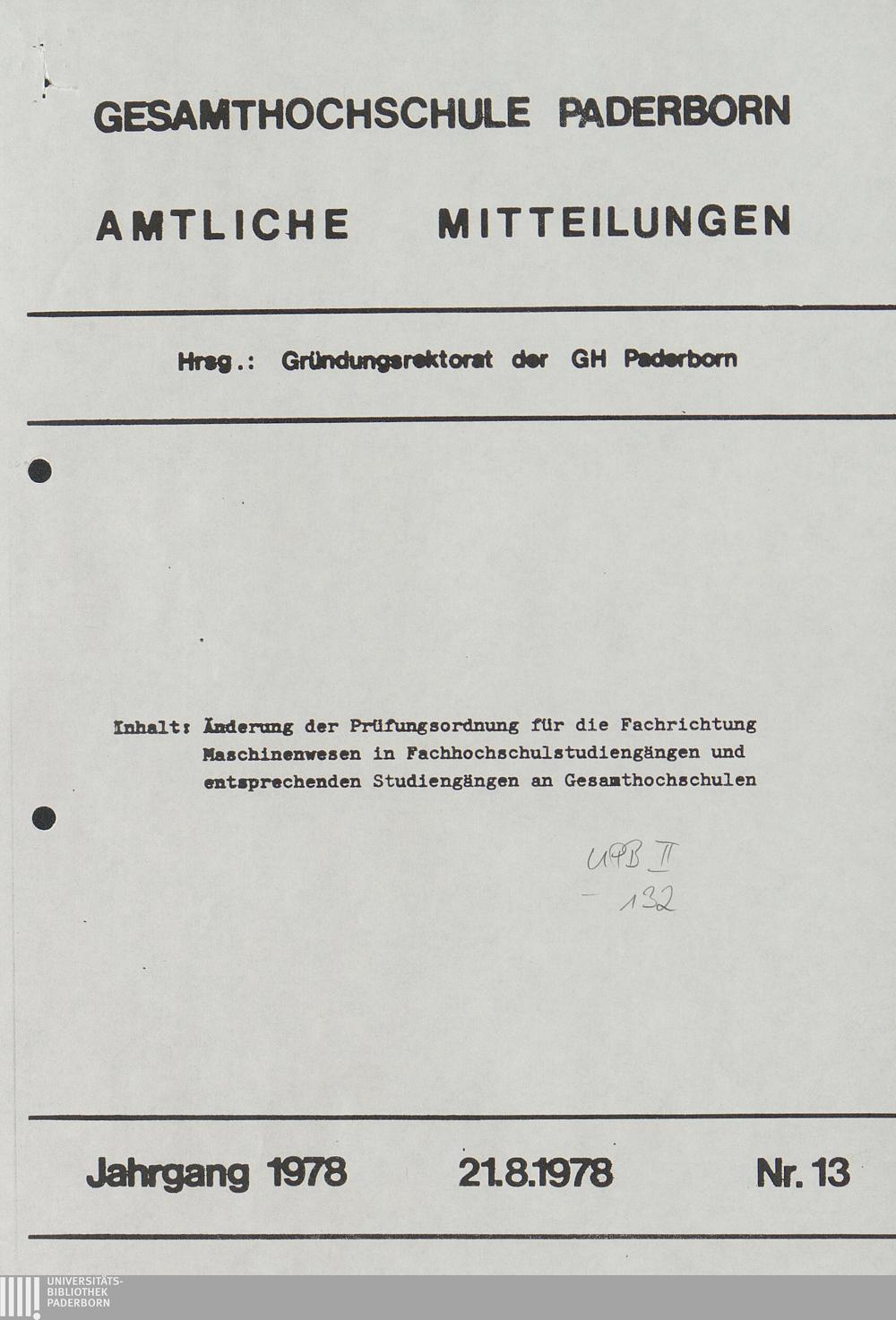 GESAMTHOCHSCHULE PADERBORN

AMTLICHE MITTEILUNGEN

Hrsg.: Gründungsrektorat der GH Paderborn

Inhalt: Änderung der Prüfungsordnung für die Fachrichtung Maschinenwesen in Fachhochschulstudiengängen und entsprechenden Studiengängen an Gesamthochschulen

UPB II
- 132

Jahrgang 1978 21.8.1978 Nr. 13

UNIVERSITÄTS-
BIBLIOTHEK
PADERBORN